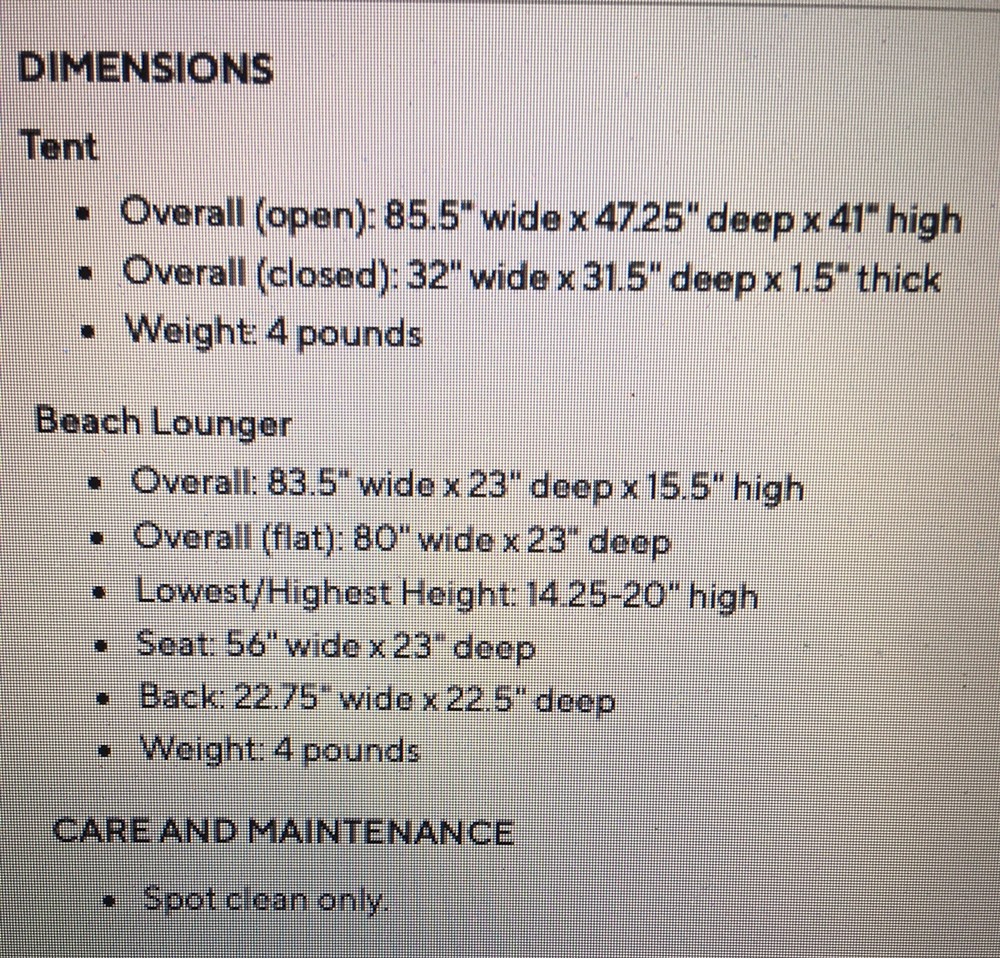 DIMENSIONS

Tent

- Overall (open): 85.5" wide x 47.25" deep x 41" high
- Overall (closed): 32" wide x 31.5" deep x 1.5" thick
- Weight: 4 pounds

Beach Lounger

- Overall: 83.5" wide x 23" deep x 15.5" high
- Overall (flat): 80" wide x 23" deep
- Lowest/Highest Height: 14.25-20" high
- Seat: 56" wide x 23" deep
- Back: 22.75" wide x 22.5" deep
- Weight: 4 pounds

CARE AND MAINTENANCE

- Spot clean only.